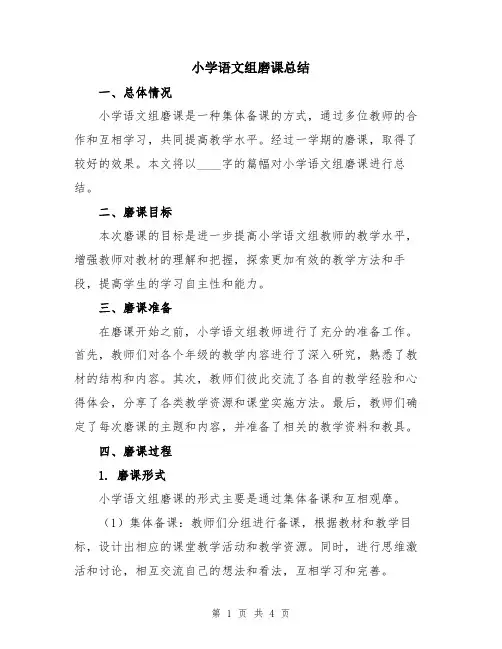 小学语文组磨课总结

一、总体情况

小学语文组磨课是一种集体备课的方式，通过多位教师的合作和互相学习，共同提高教学水平。经过一学期的磨课，取得了较好的效果。本文将以____字的篇幅对小学语文组磨课进行总结。

二、磨课目标

本次磨课的目标是进一步提高小学语文组教师的教学水平，增强教师对教材的理解和把握，探索更加有效的教学方法和手段，提高学生的学习自主性和能力。

三、磨课准备

在磨课开始之前，小学语文组教师进行了充分的准备工作。首先，教师们对各个年级的教学内容进行了深入研究，熟悉了教材的结构和内容。其次，教师们彼此交流了各自的教学经验和心得体会，分享了各类教学资源和课堂实施方法。最后，教师们确定了每次磨课的主题和内容，并准备了相关的教学资料和教具。

四、磨课过程

1. 磨课形式

小学语文组磨课的形式主要是通过集体备课和互相观摩。

（1）集体备课：教师们分组进行备课，根据教材和教学目标，设计出相应的课堂教学活动和教学资源。同时，进行思维激活和讨论，相互交流自己的想法和看法，互相学习和完善。

第 1 页 共 4 页